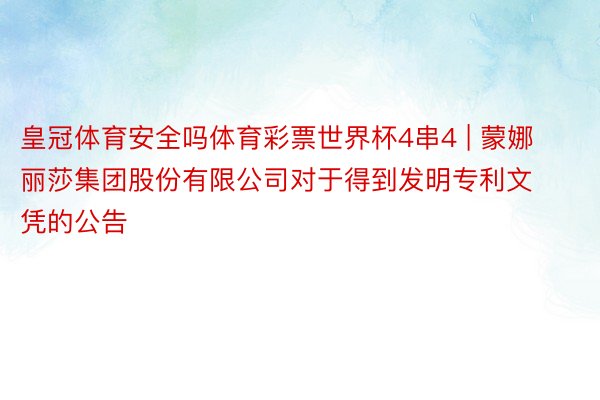 皇冠体育安全吗体育彩票世界杯4串4 | 蒙娜丽莎集团股份有限公司对于得到发明专利文凭的公告